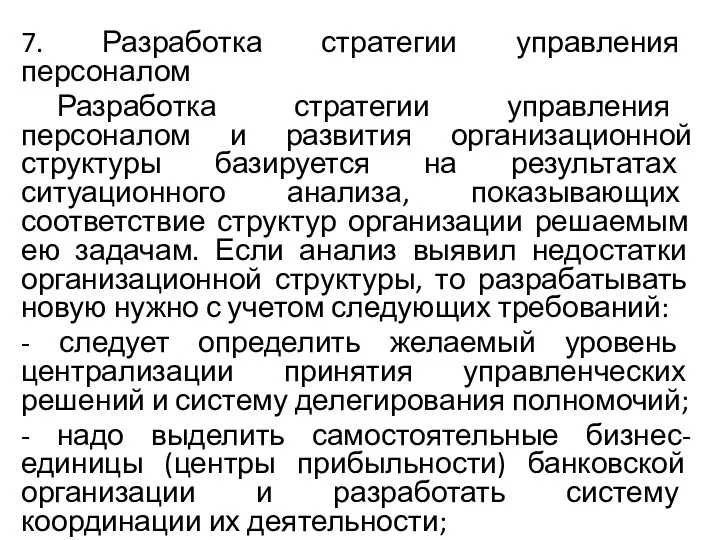 7. Разработка стратегии управления персоналом

Разработка стратегии управления персоналом и развития организационной структуры базируется на результатах ситуационного анализа, показывающих соответствие структур организации решаемым ею задачам. Если анализ выявил недостатки организационной структуры, то разрабатывать новую нужно с учетом следующих требований:

- следует определить желаемый уровень централизации принятия управленческих решений и систему делегирования полномочий;

- надо выделить самостоятельные бизнес-единицы (центры прибыльности) банковской организации и разработать систему координации их деятельности;